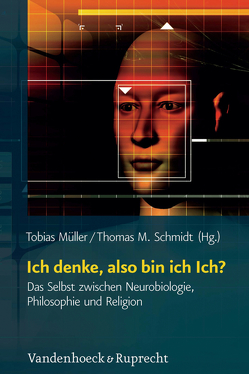 Tobias Müller / Thomas M. Schmidt (Hg.)

Ich denke, also bin ich Ich?

Das Selbst zwischen Neurobiologie, Philosophie und Religion

Vandenhoeck & Ruprecht